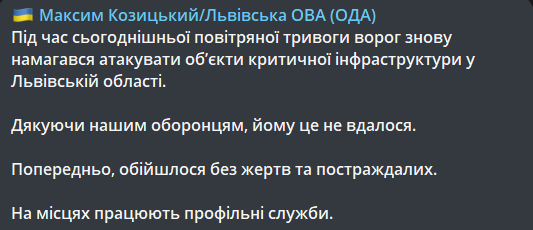 🇺🇦 Максим Козицький/Львівська ОВА (ОДА)
Під час сьогоднішньої повітряної тривоги ворог знову намагався атакувати об'єкти критичної інфраструктури у Львівській області.

Дякуючи нашим оборонцям, йому це не вдалося.

Попередньо, обійшлося без жертв та постраждалих.

На місцях працюють профільні служби.